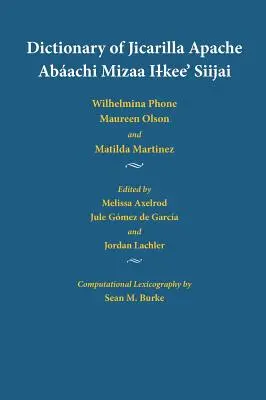 Dictionary of Jicarilla Apache
Abáachi Mizaa Iłkee' Siijai

Wilhelmina Phone
Maureen Olson
and
Matilda Martinez

Edited by
Melissa Axelrod
Jule Gómez de García
and
Jordan Lachler

Computational Lexicography by
Sean M. Burke